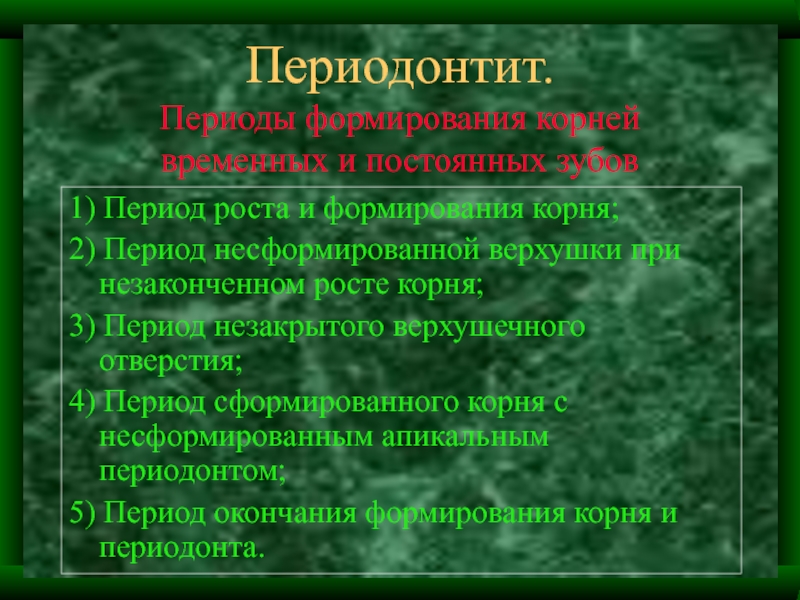 Периодонтит.

Периоды формирования корней временных и постоянных зубов

1) Период роста и формирования корня;

2) Период несформированной верхушки при незаконченном росте корня;

3) Период незакрытого верхушечного отверстия;

4) Период сформированного корня с несформированным апикальным периодонтом;

5) Период окончания формирования корня и периодонта.